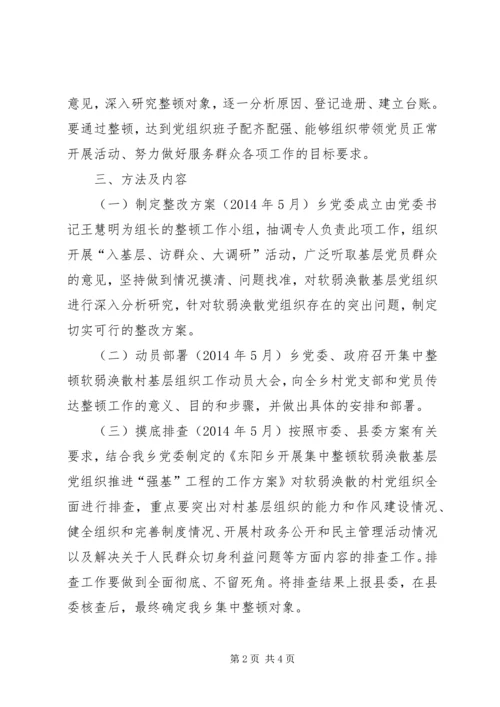 意见，深入研究整顿对象，逐一分析原因、登记造册、建立台账。要通过整顿，达到党组织班子配齐配强、能够组织带领党员正常开展活动、努力做好服务群众各项工作的目标要求。

三、方法及内容

（一）制定整改方案（2014年5月）乡党委成立由党委书记王慧明为组长的整顿工作小组，抽调专人负责此项工作，组织开展“入基层、访群众、大调研”活动，广泛听取基层党员群众的意见，坚持做到情况摸清、问题找准，对软弱涣散基层党组织进行深入分析研究，针对软弱涣散党组织存在的突出问题，制定切实可行的整改方案。

（二）动员部署（2014年5月）乡党委、政府召开集中整顿软弱涣散村基层组织工作动员大会，向全乡村党支部和党员传达整顿工作的意义、目的和步骤，并做出具体的安排和部署。

（三）摸底排查（2014年5月）按照市委、县委方案有关要求，结合我乡党委制定的《东阳乡开展集中整顿软弱涣散基层党组织推进“强基”工程的工作方案》对软弱涣散的村党组织全面进行排查，重点要突出对村基层组织的能力和作风建设情况、健全组织和完善制度情况、开展村政务公开和民主管理活动情况以及解决关于人民群众切身利益问题等方面内容的排查工作。排查工作要做到全面彻底、不留死角。将排查结果上报县委，在县委核查后，最终确定我乡集中整顿对象。

第2页 共4页